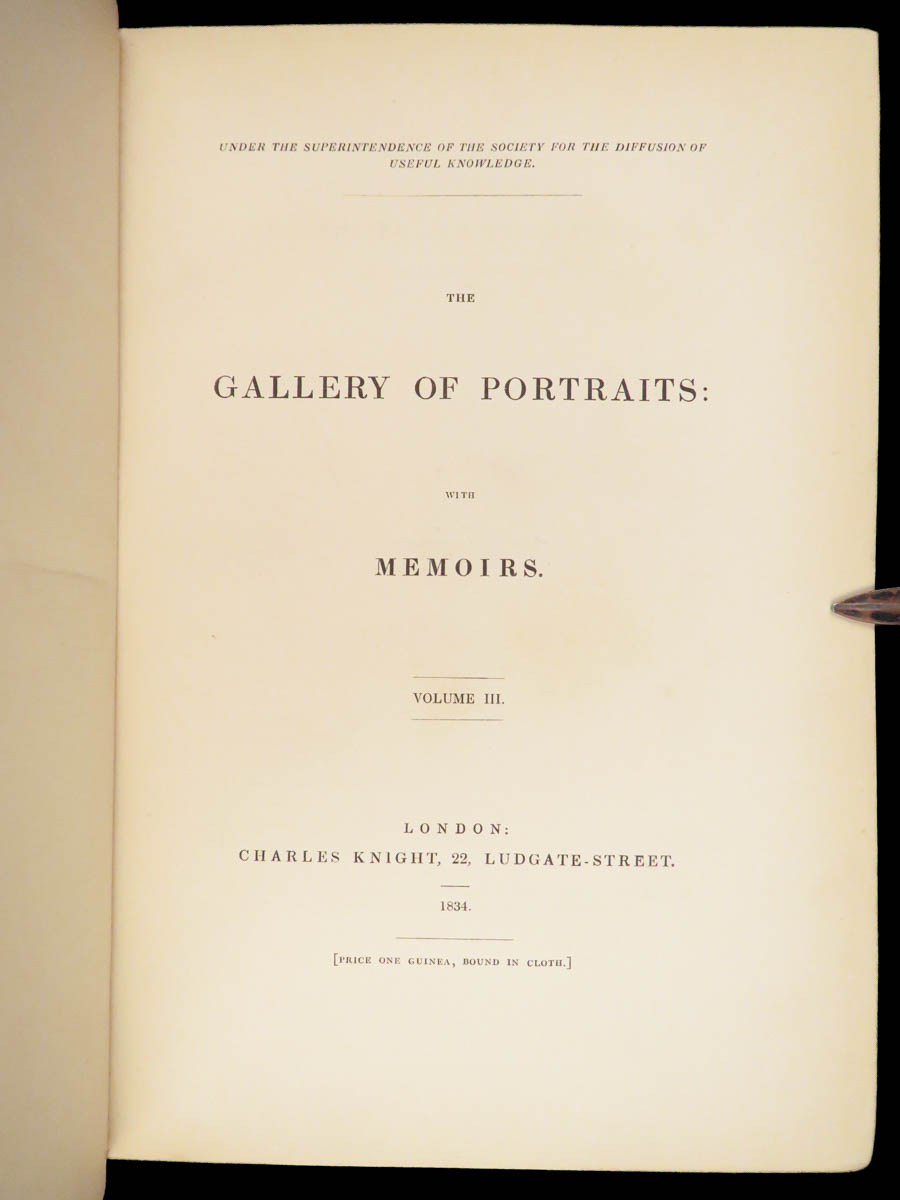 UNDER THE SUPERINTENDENCE OF THE SOCIETY FOR THE DIFFUSION OF USEFUL KNOWLEDGE.

THE

GALLERY OF PORTRAITS:

WITH

MEMOIRS.

VOLUME III.

LONDON:
CHARLES KNIGHT, 22, LUDGATE-STREET.

1834.

[PRICE ONE GUINEA, BOUND IN CLOTH.]